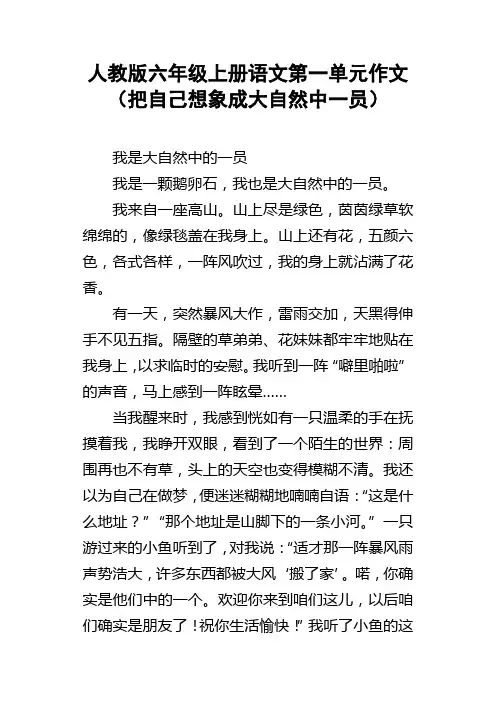 人教版六年级上册语文第一单元作文（把自己想象成大自然中一员）

我是大自然中的一员

我是一颗鹅卵石，我也是大自然中的一员。

我来自一座高山。山上尽是绿色，茵茵绿草软绵绵的，像绿毯盖在我身上。山上还有花，五颜六色，各式各样，一阵风吹过，我的身上就沾满了花香。

有一天，突然暴风大作，雷雨交加，天黑得伸手不见五指。隔壁的草弟弟、花妹妹都牢牢地贴在我身上，以求临时的安慰。我听到一阵“噼里啪啦”的声音，马上感到一阵眩晕……

当我醒来时，我感到恍如有一只温柔的手在抚摸着我，我睁开双眼，看到了一个陌生的世界：周围再也不有草，头上的天空也变得模糊不清。我还以为自己在做梦，便迷迷糊糊地喃喃自语：“这是什么地址？”“那个地址是山脚下的一条小河。”一只游过来的小鱼听到了，对我说：“适才那一阵暴风雨声势浩大，许多东西都被大风‘搬了家’。喏，你确实是他们中的一个。欢迎你来到咱们这儿，以后咱们确实是朋友了！祝你生活愉快！”我听了小鱼的这